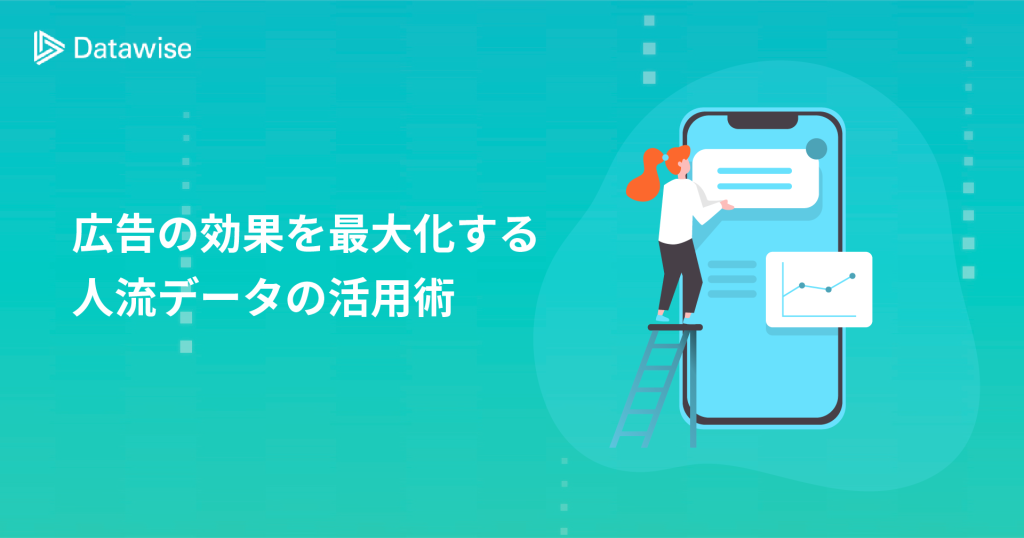 Datawise

広告の効果を最大化する
人流データの活用術